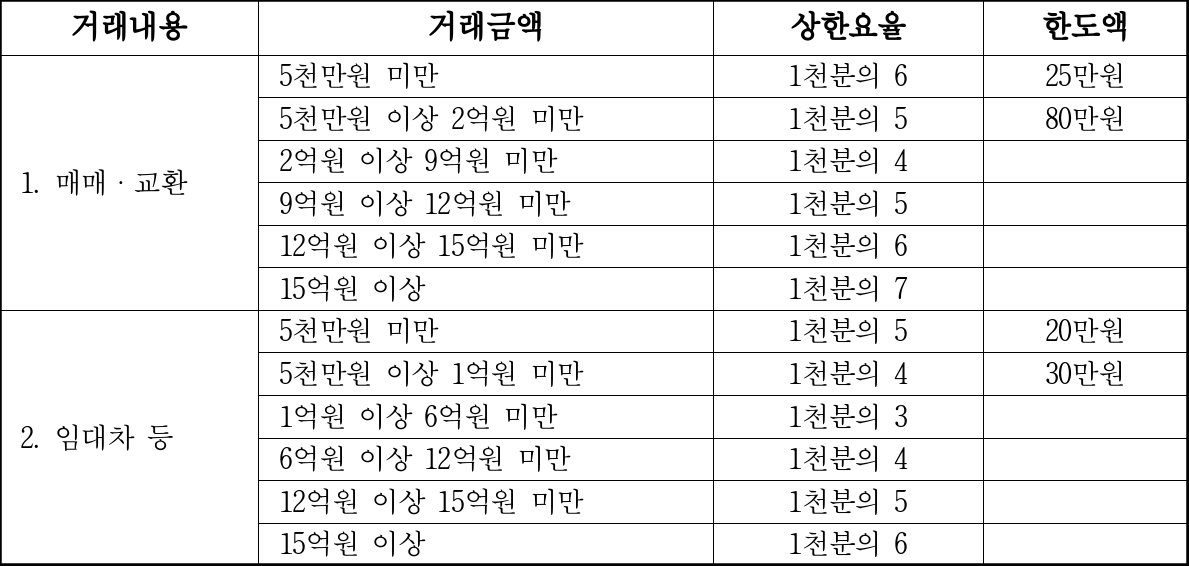 | 거래내용 | 거래금액 | 상한요율 | 한도액 |
|---|---|---|---|
| 1. 매매 · 교환 | 5천만원 미만 | 1천분의 6 | 25만원 |
| | 5천만원 이상 2억원 미만 | 1천분의 5 | 80만원 |
| | 2억원 이상 9억원 미만 | 1천분의 4 | |
| | 9억원 이상 12억원 미만 | 1천분의 5 | |
| | 12억원 이상 15억원 미만 | 1천분의 6 | |
| | 15억원 이상 | 1천분의 7 | |
| 2. 임대차 등 | 5천만원 미만 | 1천분의 5 | 20만원 |
| | 5천만원 이상 1억원 미만 | 1천분의 4 | 30만원 |
| | 1억원 이상 6억원 미만 | 1천분의 3 | |
| | 6억원 이상 12억원 미만 | 1천분의 4 | |
| | 12억원 이상 15억원 미만 | 1천분의 5 | |
| | 15억원 이상 | 1천분의 6 | |